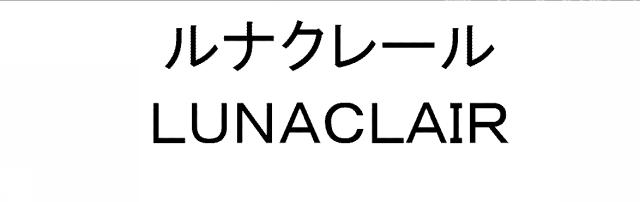 ルナクレール
LUNACLAIR